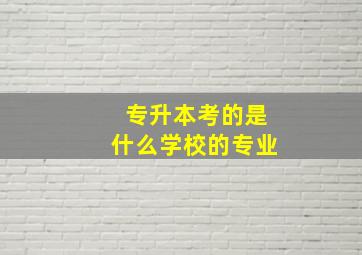 专升本考的是
什么学校的专业